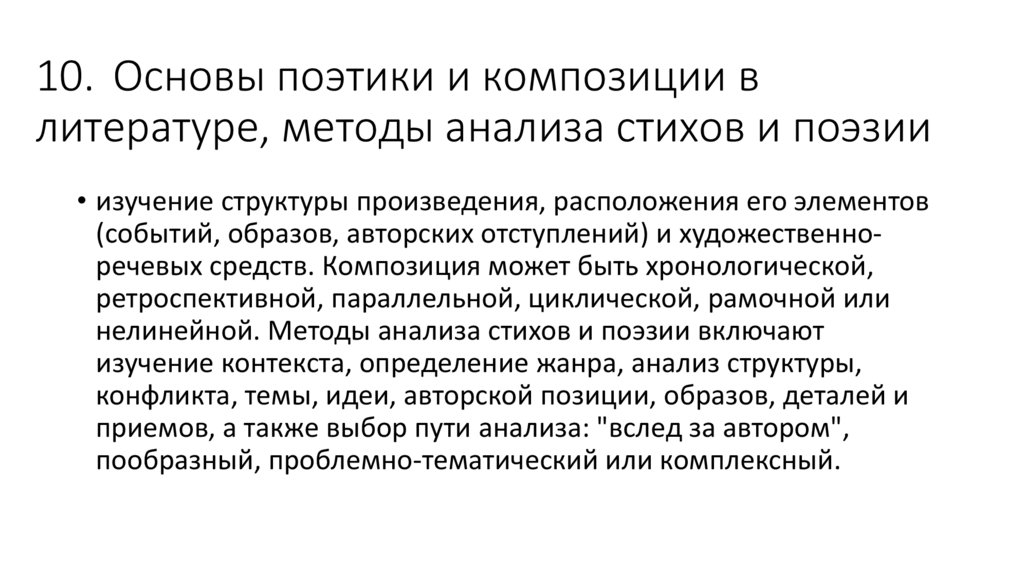 10. Основы поэтики и композиции в литературе, методы анализа стихов и поэзии

• изучение структуры произведения, расположения его элементов (событий, образов, авторских отступлений) и художественно-речевых средств. Композиция может быть хронологической, ретроспективной, параллельной, циклической, рамочной или нелинейной. Методы анализа стихов и поэзии включают изучение контекста, определение жанра, анализ структуры, конфликта, темы, идеи, авторской позиции, образов, деталей и приемов, а также выбор пути анализа: "вслед за автором", пообразный, проблемно-тематический или комплексный.